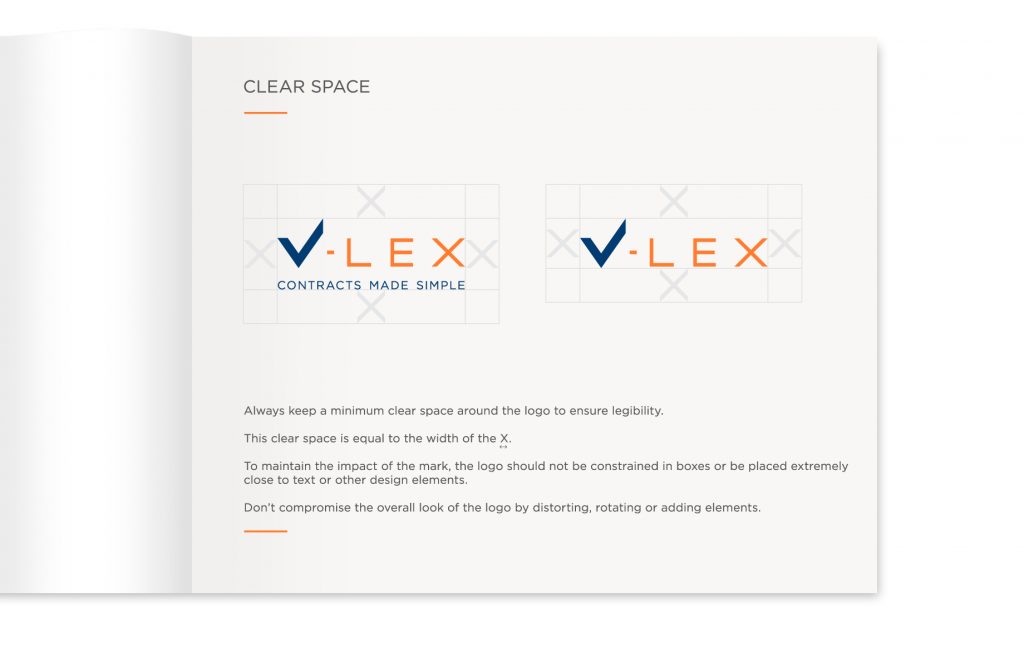 CLEAR SPACE

V-LEX
CONTRACTS MADE SIMPLE

V-LEX

Always keep a minimum clear space around the logo to ensure legibility.

This clear space is equal to the width of the X.

To maintain the impact of the mark, the logo should not be constrained in boxes or be placed extremely close to text or other design elements.

Don't compromise the overall look of the logo by distorting, rotating or adding elements.